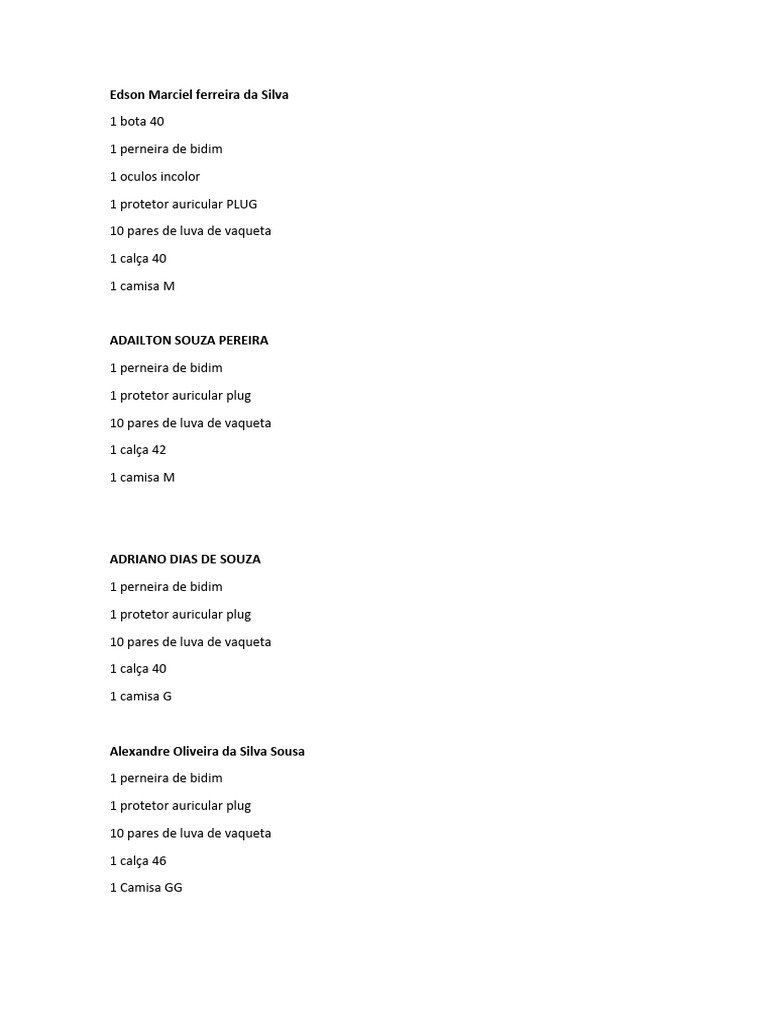 Edson Marciel ferreira da Silva

1 bota 40

1 perneira de bidim

1 oculos incolor

1 protetor auricular PLUG

10 pares de luva de vaqueta

1 calça 40

1 camisa M

ADAILTON SOUZA PEREIRA

1 perneira de bidim

1 protetor auricular plug

10 pares de luva de vaqueta

1 calça 42

1 camisa M

ADRIANO DIAS DE SOUZA

1 perneira de bidim

1 protetor auricular plug

10 pares de luva de vaqueta

1 calça 40

1 camisa G

Alexandre Oliveira da Silva Sousa

1 perneira de bidim

1 protetor auricular plug

10 pares de luva de vaqueta

1 calça 46

1 Camisa GG